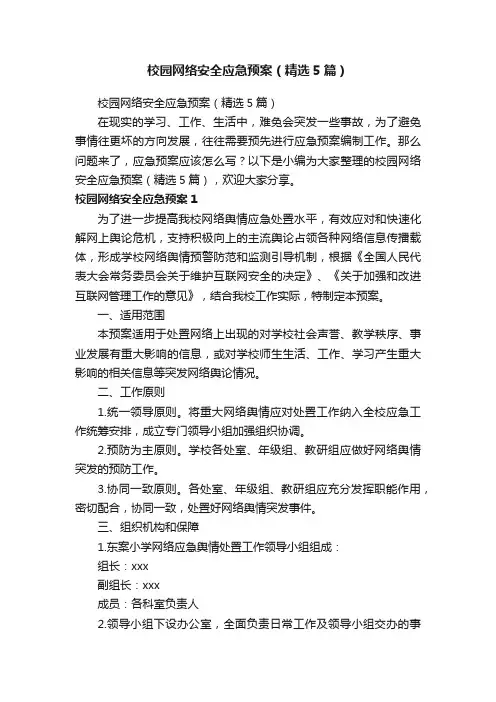 校园网络安全应急预案（精选5篇）

校园网络安全应急预案（精选5篇）

在现实的学习、工作、生活中，难免会突发一些事故，为了避免事情往更坏的方向发展，往往需要预先进行应急预案编制工作。那么问题来了，应急预案应该怎么写？以下是小编为大家整理的校园网络安全应急预案（精选5篇），欢迎大家分享。

校园网络安全应急预案1

为了进一步提高我校网络舆情应急处置水平，有效应对和快速化解网上舆论危机，支持积极向上的主流舆论占领各种网络信息传播载体，形成学校网络舆情预警防范和监测引导机制，根据《全国人民代表大会常务委员会关于维护互联网安全的决定》、《关于加强和改进互联网管理工作的意见》，结合我校工作实际，特制定本预案。

一、适用范围

本预案适用于处置网络上出现的对学校社会声誉、教学秩序、事业发展有重大影响的信息，或对学校师生生活、工作、学习产生重大影响的相关信息等突发网络舆论情况。

二、工作原则

1.统一领导原则。将重大网络舆情应对处置工作纳入全校应急工作统筹安排，成立专门领导小组加强组织协调。

2.预防为主原则。学校各处室、年级组、教研组应做好网络舆情突发的预防工作。

3.协同一致原则。各处室、年级组、教研组应充分发挥职能作用，密切配合，协同一致，处置好网络舆情突发事件。

三、组织机构和保障

1.东案小学网络应急舆情处置工作领导小组组成：

组长：xxx

副组长：xxx

成员：各科室负责人

2.领导小组下设办公室，全面负责日常工作及领导小组交办的事